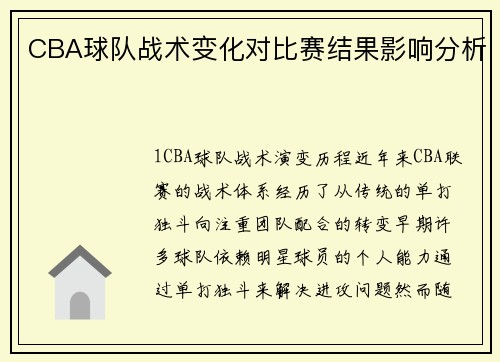 CBA球队战术变化对比赛结果影响分析

1CBA球队战术演变历程近年来CBA联赛的战术体系经历了从传统的单打独斗向注重团队配合的转变早期许多球队依赖明星球员的个人能力通过单打独斗来解决进攻问题然而随